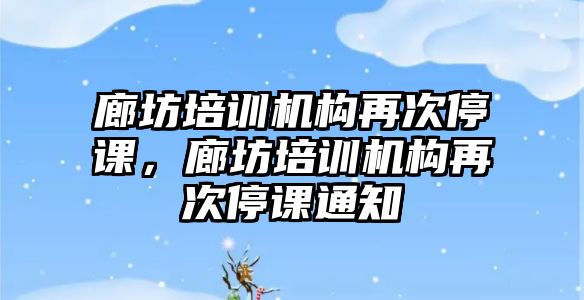 廊坊培训机构再次停课，廊坊培训机构再次停课通知